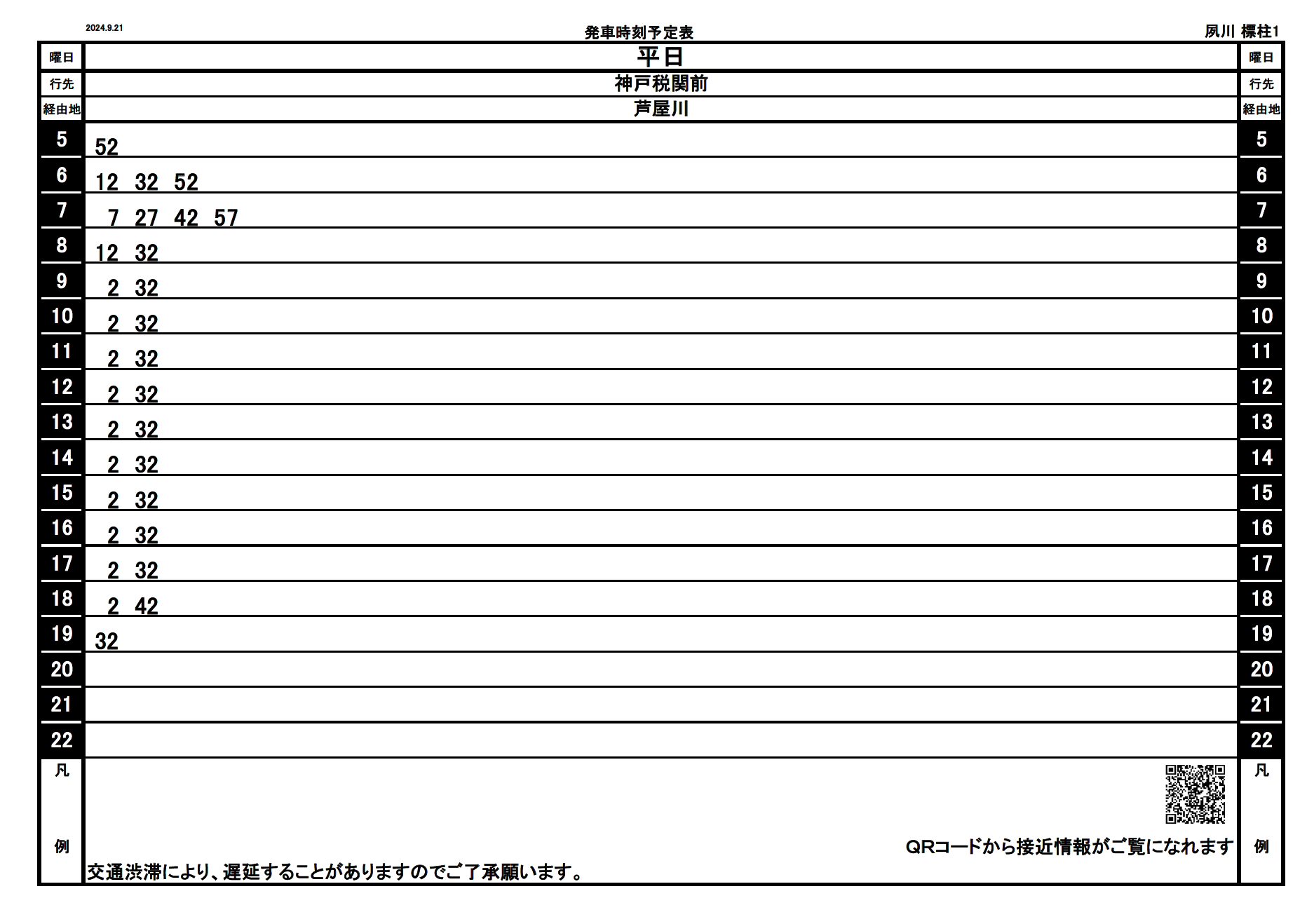 2024.9.21

発車時刻予定表

夙川 標柱1

| 曜日 | 平日 | 曜日 |
|---|---|---|
| 行先 | 神戸税関前 | 行先 |
| 経由地 | 芦屋川 | 経由地 |
| 5 | 52 | 5 |
| 6 | 12 32 52 | 6 |
| 7 | 7 27 42 57 | 7 |
| 8 | 12 32 | 8 |
| 9 | 2 32 | 9 |
| 10 | 2 32 | 10 |
| 11 | 2 32 | 11 |
| 12 | 2 32 | 12 |
| 13 | 2 32 | 13 |
| 14 | 2 32 | 14 |
| 15 | 2 32 | 15 |
| 16 | 2 32 | 16 |
| 17 | 2 32 | 17 |
| 18 | 2 42 | 18 |
| 19 | 32 | 19 |
| 20 |  | 20 |
| 21 |  | 21 |
| 22 |  | 22 |
| 凡例 | QRコードから接近情報がご覧になれます 交通渋滞により、遅延することがありますのでご了承願います。 | 凡例 |